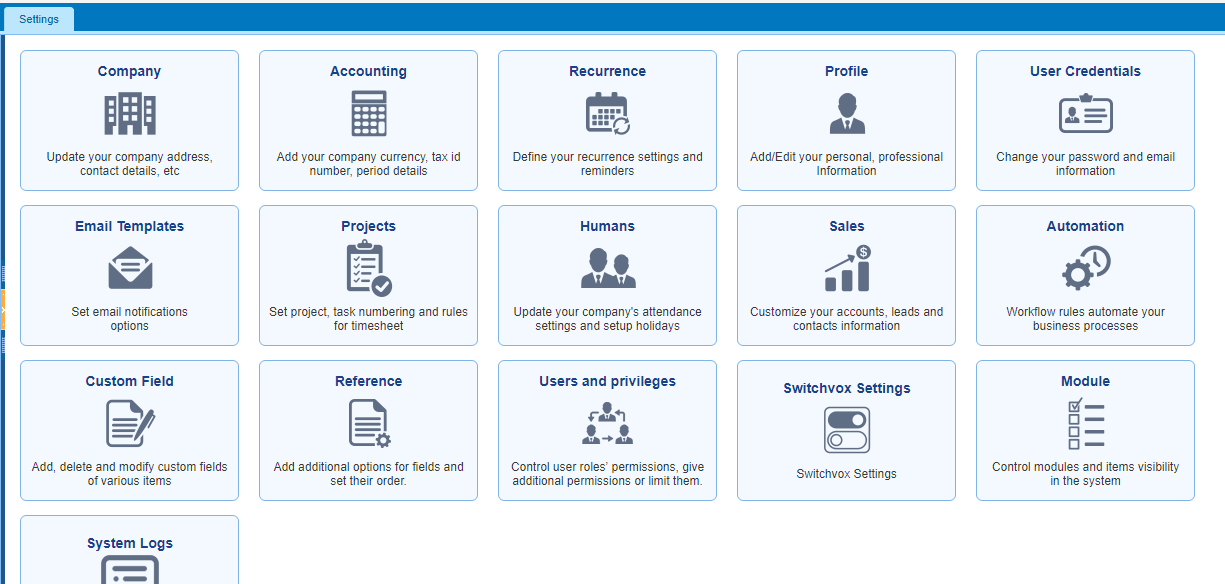 Settings

Company

Update your company address, contact details, etc

Accounting

Add your company currency, tax id number, period details

Recurrence

Define your recurrence settings and reminders

Profile

Add/Edit your personal, professional Information

User Credentials

Change your password and email information

Email Templates

Set email notifications options

Projects

Set project, task numbering and rules for timesheet

Humans

Update your company's attendance settings and setup holidays

Sales

Customize your accounts, leads and contacts information

Automation

Workflow rules automate your business processes

Custom Field

Add, delete and modify custom fields of various items

Reference

Add additional options for fields and set their order.

Users and privileges

Control user roles' permissions, give additional permissions or limit them.

Switchvox Settings

Switchvox Settings

Module

Control modules and items visibility in the system

System Logs